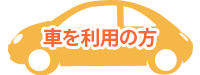 車を利用の方